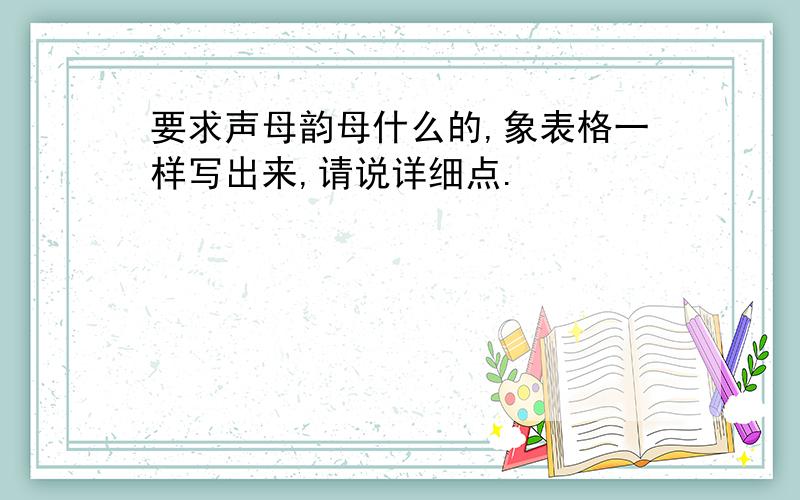 要求声母韵母什么的,象表格一样写出来,请说详细点.